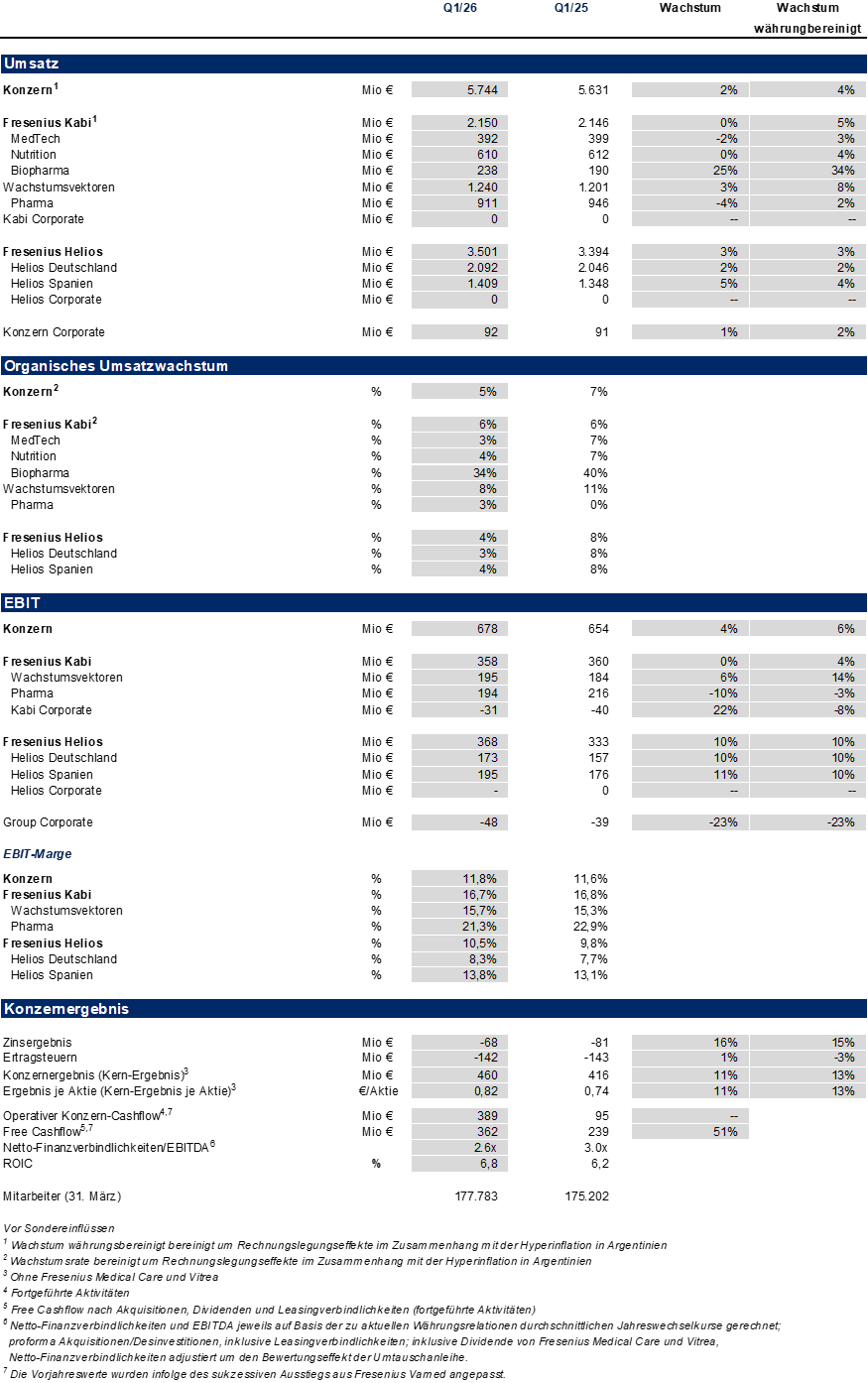 | | | Q1/26 | Q1/25 | Wachstum | Wachstum währungbereinigt |
|---|---|---|---|---|---|
| Umsatz | | | | | |
| Konzern$^{1}$ | Mio € | 5.744 | 5.631 | 2% | 4% |
| Fresenius Kabi$^{1}$ | Mio € | 2.150 | 2.146 | 0% | 5% |
| MedTech | Mio € | 392 | 399 | -2% | 3% |
| Nutrition | Mio € | 610 | 612 | 0% | 4% |
| Biopharma | Mio € | 238 | 190 | 25% | 34% |
| Wachstumsvektoren | Mio € | 1.240 | 1.201 | 3% | 8% |
| Pharma | Mio € | 911 | 946 | -4% | 2% |
| Kabi Corporate | Mio € | 0 | 0 | -- | -- |
| Fresenius Helios | Mio € | 3.501 | 3.394 | 3% | 3% |
| Helios Deutschland | Mio € | 2.092 | 2.046 | 2% | 2% |
| Helios Spanien | Mio € | 1.409 | 1.348 | 5% | 4% |
| Helios Corporate | Mio € | 0 | 0 | -- | -- |
| Konzern Corporate | Mio € | 92 | 91 | 1% | 2% |
| Organisches Umsatzwachstum | | | | | |
| Konzern$^{2}$ | % | 5% | 7% | | |
| Fresenius Kabi$^{2}$ | % | 6% | 6% | | |
| MedTech | % | 3% | 7% | | |
| Nutrition | % | 4% | 7% | | |
| Biopharma | % | 34% | 40% | | |
| Wachstumsvektoren | % | 8% | 11% | | |
| Pharma | % | 3% | 0% | | |
| Fresenius Helios | % | 4% | 8% | | |
| Helios Deutschland | % | 3% | 8% | | |
| Helios Spanien | % | 4% | 8% | | |
| EBIT | | | | | |
| Konzern | Mio € | 678 | 654 | 4% | 6% |
| Fresenius Kabi | Mio € | 358 | 360 | 0% | 4% |
| Wachstumsvektoren | Mio € | 195 | 184 | 6% | 14% |
| Pharma | Mio € | 194 | 216 | -10% | -3% |
| Kabi Corporate | Mio € | -31 | -40 | 22% | -8% |
| Fresenius Helios | Mio € | 368 | 333 | 10% | 10% |
| Helios Deutschland | Mio € | 173 | 157 | 10% | 10% |
| Helios Spanien | Mio € | 195 | 176 | 11% | 10% |
| Helios Corporate | Mio € | - | 0 | -- | -- |
| Group Corporate | Mio € | -48 | -39 | -23% | -23% |
| EBIT-Marge | | | | | |
| Konzern | % | 11,8% | 11,6% | | |
| Fresenius Kabi | % | 16,7% | 16,8% | | |
| Wachstumsvektoren | % | 15,7% | 15,3% | | |
| Pharma | % | 21,3% | 22,9% | | |
| Fresenius Helios | % | 10,5% | 9,8% | | |
| Helios Deutschland | % | 8,3% | 7,7% | | |
| Helios Spanien | % | 13,8% | 13,1% | | |
| Konzernergebnis | | | | | |
| Zinsergebnis | Mio € | -68 | -81 | 16% | 15% |
| Ertragsteuern | Mio € | -142 | -143 | 1% | -3% |
| Konzernergebnis (Kern-Ergebnis)$^{3}$ | Mio € | 460 | 416 | 11% | 13% |
| Ergebnis je Aktie (Kern-Ergebnis je Aktie)$^{3}$ | €/Aktie | 0,82 | 0,74 | 11% | 13% |
| Operativer Konzern-Cashflow$^{4,7}$ | Mio € | 389 | 95 | -- | |
| Free Cashflow$^{5,7}$ | Mio € | 362 | 239 | 51% | |
| Netto-Finanzverbindlichkeiten/EBITDA$^{6}$ | | 2.6x | 3.0x | | |
| ROIC | % | 6,8 | 6,2 | | |
| Mitarbeiter (31. März) | | 177.783 | 175.202 | | |

Vor Sondereinflüssen
$^{1}$ Wachstum währungsbereinigt bereinigt um Rechnungslegungseffekte im Zusammenhang mit der Hyperinflation in Argentinien
$^{2}$ Wachstumsrate bereinigt um Rechnungslegungseffekte im Zusammenhang mit der Hyperinflation in Argentinien
$^{3}$ Ohne Fresenius Medical Care und Vitrea
$^{4}$ Fortgeführte Aktivitäten
$^{5}$ Free Cashflow nach Akquisitionen, Dividenden und Leasingverbindlichkeiten (fortgeführte Aktivitäten)
$^{6}$ Netto-Finanzverbindlichkeiten und EBITDA jeweils auf Basis der zu aktuellen Währungsrelationen durchschnittlichen Jahreswechselkurse gerechnet; proforma Akquisitionen/Desinvestitionen, inklusive Leasingverbindlichkeiten; inklusive Dividende von Fresenius Medical Care und Vitrea, Netto-Finanzverbindlichkeiten adjustiert um den Bewertungseffekt der Umtauschanleihe.
$^{7}$ Die Vorjahreswerte wurden infolge des sukzessiven Ausstiegs aus Fresenius Vamed angepasst.